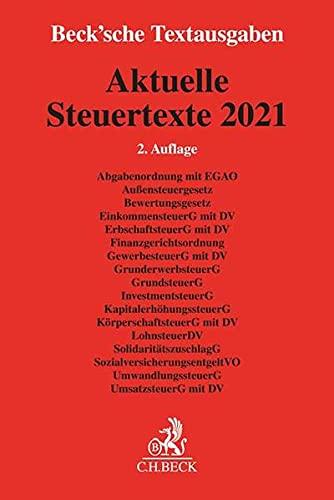 Beck'sche Textausgaben

Aktuelle Steuertexte 2021

2. Auflage

Abgabenordnung mit EGAO
Außensteuergesetz
Bewertungsgesetz
EinkommensteuerG mit DV
ErbschaftsteuerG mit DV
Finanzgerichtsordnung
GewerbesteuerG mit DV
GrunderwerbsteuerG
GrundsteuerG
InvestmentsteuerG
KapitalerhöhungssteuerG
KörperschaftsteuerG mit DV
LohnsteuerDV
SolidaritätszuschlagG
SozialversicherungsentgeltVO
UmwandlungssteuerG
UmsatzsteuerG mit DV

B
C.H.BECK